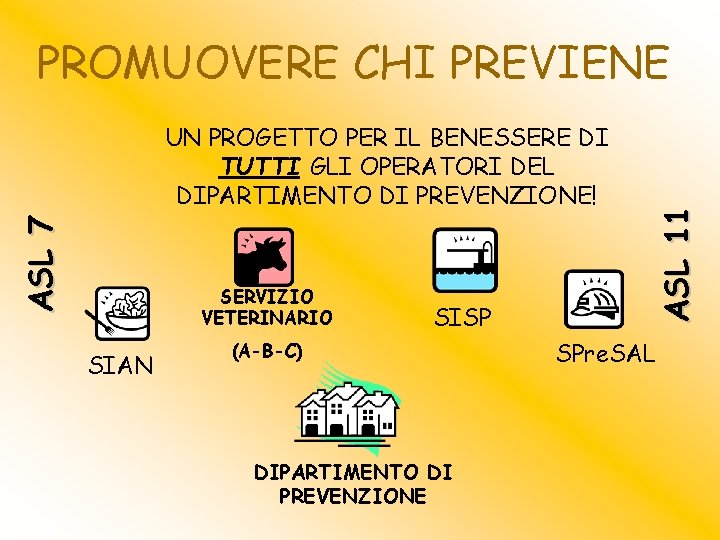 PROMUOVERE CHI PREVIENE

UN PROGETTO PER IL BENESSERE DI TUTTI GLI OPERATORI DEL DIPARTIMENTO DI PREVENZIONE!

ASL 7

SIAN

SERVIZIO
VETERINARIO
(A-B-C)

SISP

SPreSAL

ASL 11

DIPARTIMENTO DI
PREVENZIONE